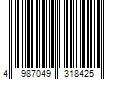 4 987049 318425